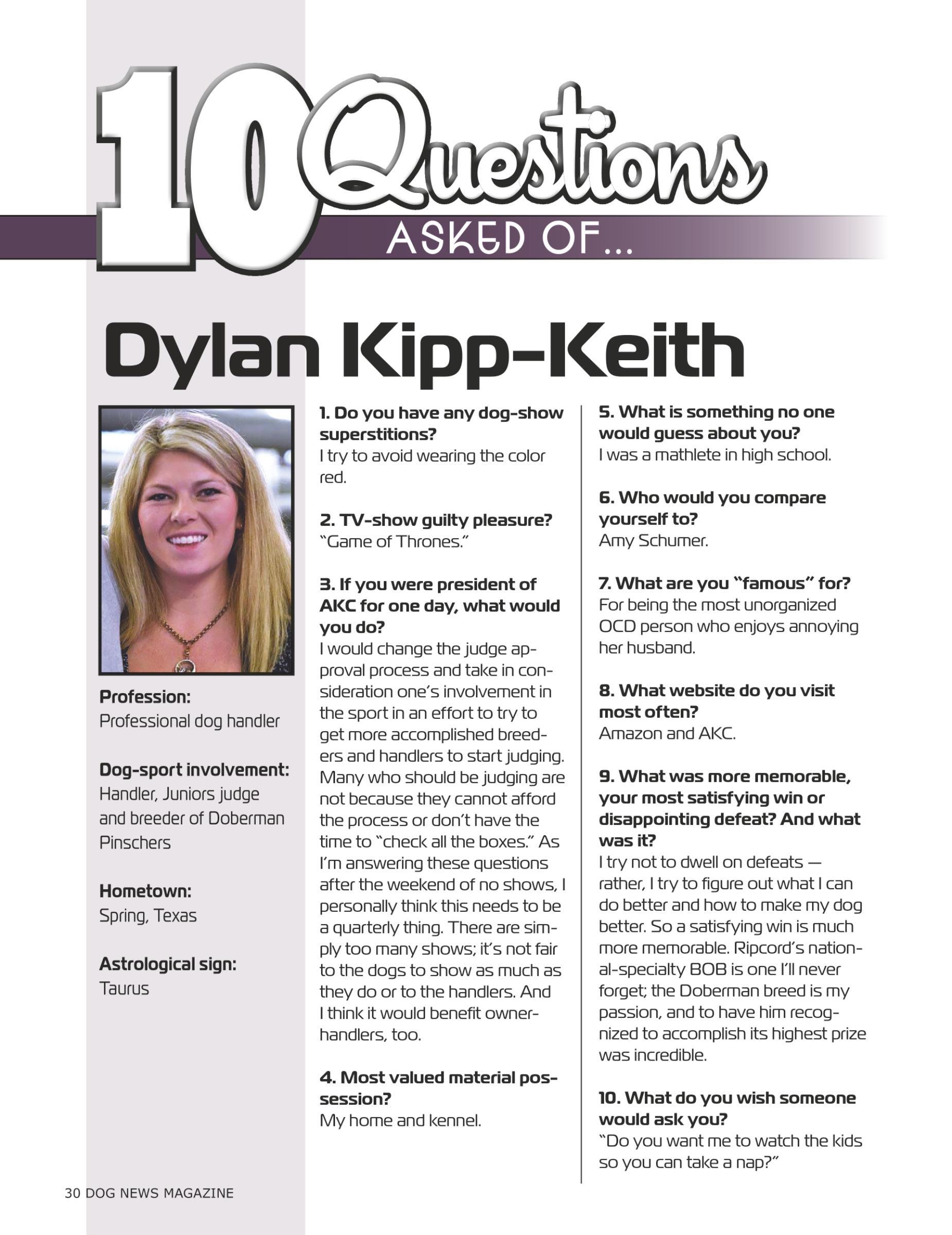 10 Questions ASKED OF...

Dylan Kipp-Keith

Profession:
Professional dog handler

Dog-sport involvement:
Handler, Juniors judge and breeder of Doberman Pinschers

Hometown:
Spring, Texas

Astrological sign:
Taurus

1. Do you have any dog-show superstitions?
I try to avoid wearing the color red.

2. TV-show guilty pleasure?
"Game of Thrones."

3. If you were president of AKC for one day, what would you do?
I would change the judge approval process and take in consideration one's involvement in the sport in an effort to try to get more accomplished breeders and handlers to start judging. Many who should be judging are not because they cannot afford the process or don't have the time to "check all the boxes." As I'm answering these questions after the weekend of no shows, I personally think this needs to be a quarterly thing. There are simply too many shows; it's not fair to the dogs to show as much as they do or to the handlers. And I think it would benefit owner-handlers, too.

4. Most valued material possession?
My home and kennel.

5. What is something no one would guess about you?
I was a mathlete in high school.

6. Who would you compare yourself to?
Amy Schumer.

7. What are you "famous" for?
For being the most unorganized OCD person who enjoys annoying her husband.

8. What website do you visit most often?
Amazon and AKC.

9. What was more memorable, your most satisfying win or disappointing defeat? And what was it?
I try not to dwell on defeats — rather, I try to figure out what I can do better and how to make my dog better. So a satisfying win is much more memorable. Ripcord's national-specialty BOB is one I'll never forget; the Doberman breed is my passion, and to have him recognized to accomplish its highest prize was incredible.

10. What do you wish someone would ask you?
"Do you want me to watch the kids so you can take a nap?"

30 DOG NEWS MAGAZINE